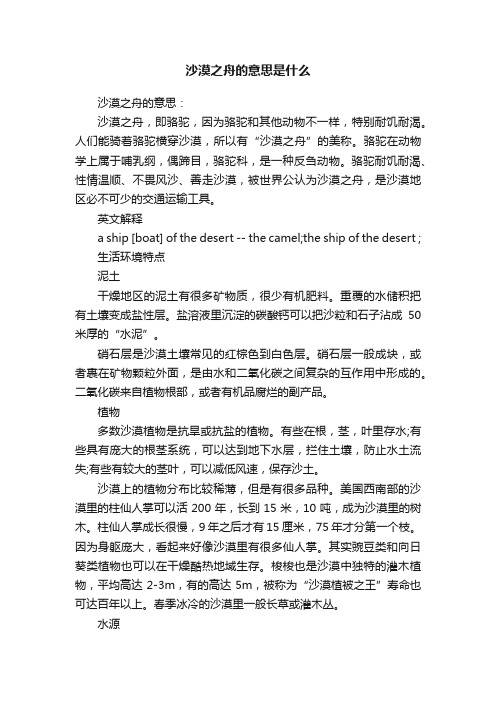 沙漠之舟的意思是什么

沙漠之舟的意思：

沙漠之舟，即骆驼，因为骆驼和其他动物不一样，特别耐饥耐渴。人们能骑着骆驼横穿沙漠，所以有“沙漠之舟”的美称。骆驼在动物学上属于哺乳纲，偶蹄目，骆驼科，是一种反刍动物。骆驼耐饥耐渴、性情温顺、不畏风沙、善走沙漠，被世界公认为沙漠之舟，是沙漠地区必不可少的交通运输工具。

英文解释

a ship [boat] of the desert -- the camel;the ship of the desert ;

生活环境特点

泥土

干燥地区的泥土有很多矿物质，很少有机肥料。重覆的水储积把有土壤变成盐性层。盐溶液里沉淀的碳酸钙可以把沙粒和石子沾成 50 米厚的“水泥”。

硝石层是沙漠土壤常见的红棕色到白色层。硝石层一般成块，或者裹在矿物颗粒外面，是由水和二氧化碳之间复杂的互作用中形成的。二氧化碳来自植物根部，或者有机品腐烂的副产品。

植物

多数沙漠植物是抗旱或抗盐的植物。有些在根，茎，叶里存水;有些具有庞大的根茎系统，可以达到地下水层，拦住土壤，防止水土流失;有些有较大的茎叶，可以减低风速，保存沙土。

沙漠上的植物分布比较稀薄，但是有很多品种。美国西南部的沙漠里的柱仙人掌可以活 200 年，长到 15 米，10 吨，成为沙漠里的树木。柱仙人掌成长很慢，9 年之后才有 15 厘米，75 年才分第一个枝。因为身躯庞大，看起来好像沙漠里有很多仙人掌。其实豌豆类和向日葵类植物也可以在干燥酷热地域生存。梭梭也是沙漠中独特的灌木植物，平均高达 2-3m，有的高达 5m，被称为“沙漠植被之王”寿命也可达百年以上。春季冰冷的沙漠里一般长草或灌木丛。

水源